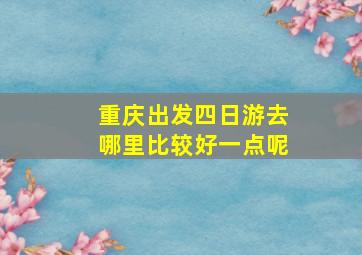 重庆出发四日游去哪里比较好一点呢